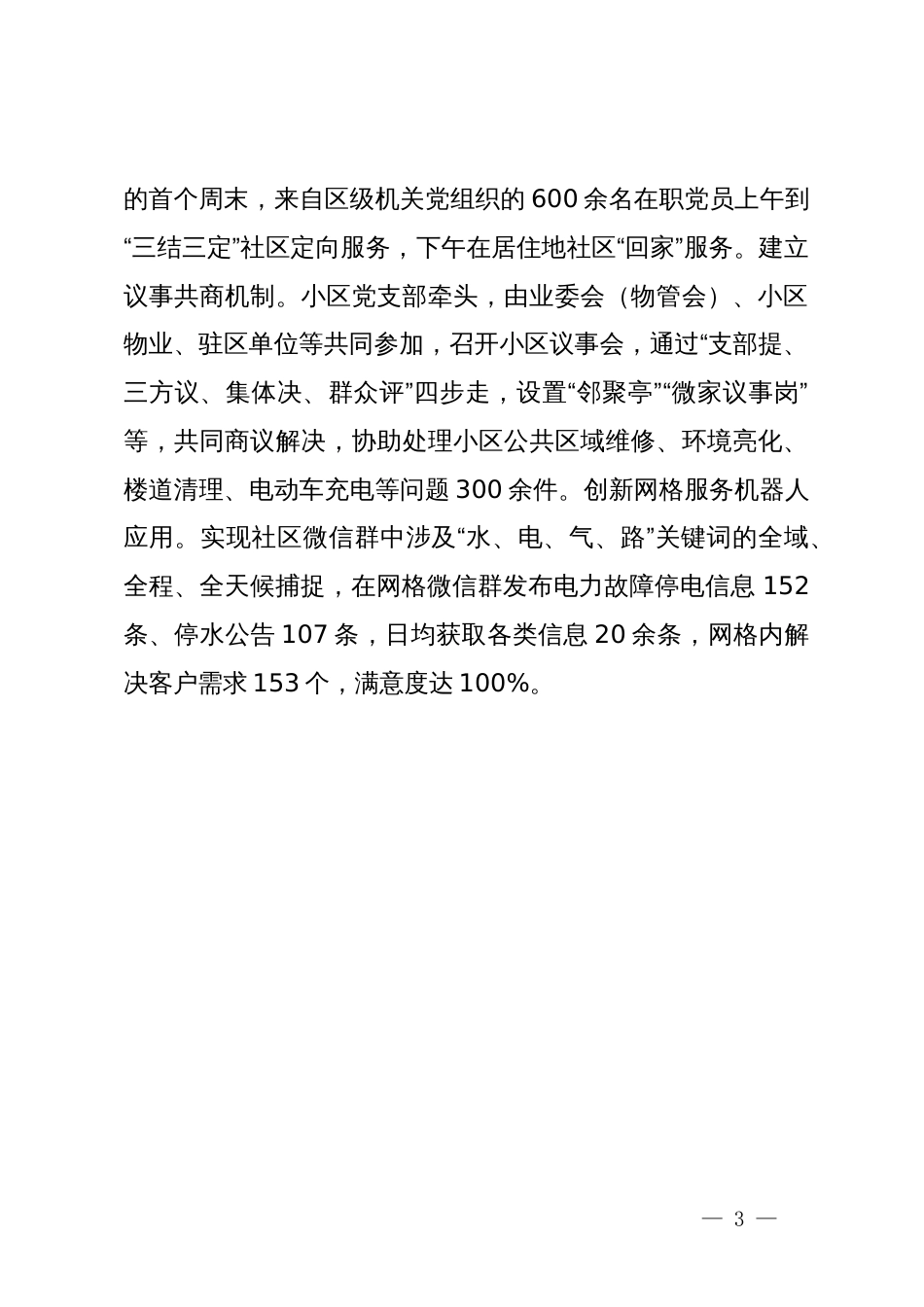 的首个周末，来自区级机关党组织的600余名在职党员上午到“三结三定”社区定向服务，下午在居住地社区“回家”服务。建立议事共商机制。小区党支部牵头，由业委会（物管会）、小区物业、驻区单位等共同参加，召开小区议事会，通过“支部提、三方议、集体决、群众评”四步走，设置“邻聚亭”“微家议事岗”等，共同商议解决，协助处理小区公共区域维修、环境亮化、楼道清理、电动车充电等问题300余件。创新网格服务机器人应用。实现社区微信群中涉及“水、电、气、路”关键词的全域、全程、全天候捕捉，在网格微信群发布电力故障停电信息152条、停水公告107条，日均获取各类信息20余条，网格内解决客户需求153个，满意度达100%。

— 3 —